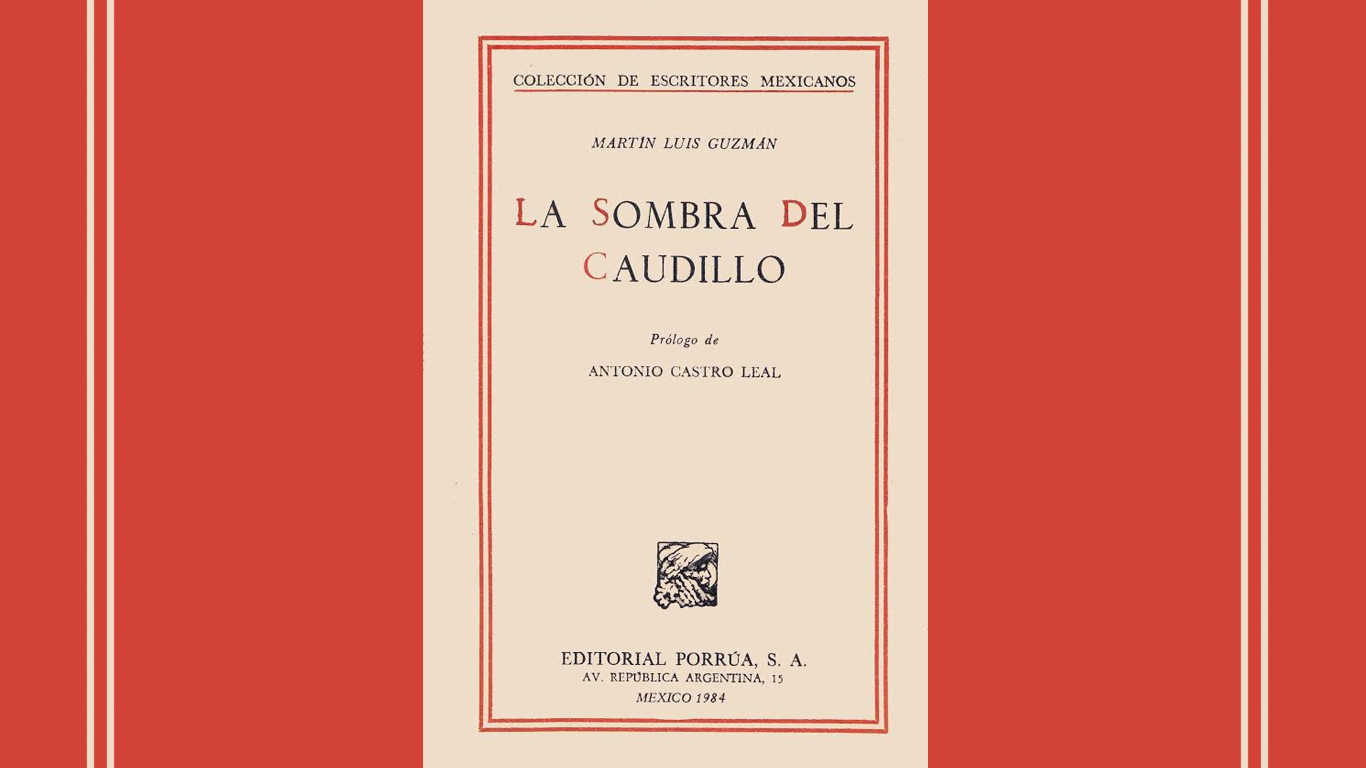 COLECCIÓN DE ESCRITORES MEXICANOS

MARTÍN LUIS GUZMÁN

LA SOMBRA DEL CAUDILLO

Prólogo de

ANTONIO CASTRO LEAL

EDITORIAL PORRÚA, S. A.
AV. REPÚBLICA ARGENTINA, 15
MEXICO 1984